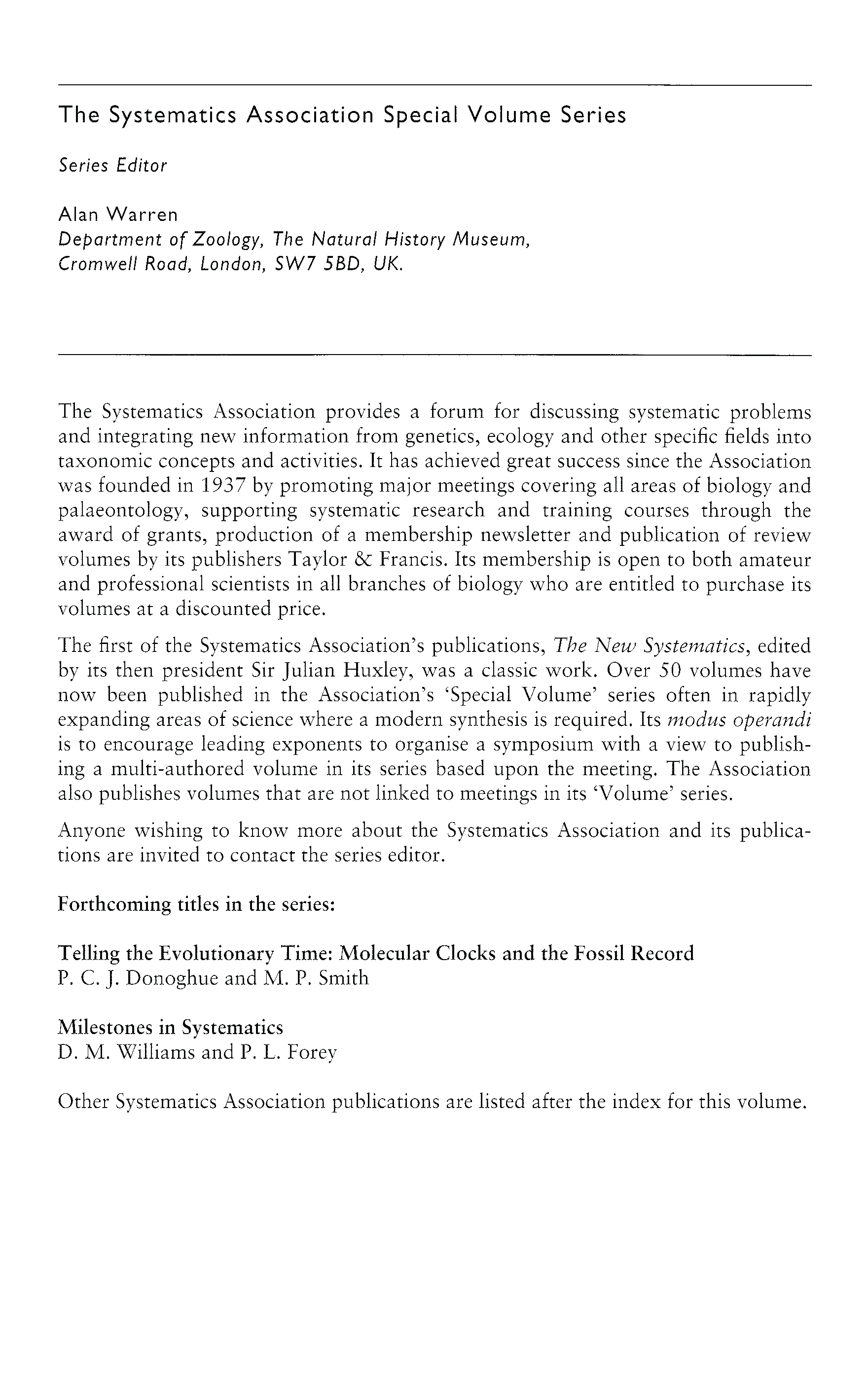 The Systematics Association Special Volume Series

Series Editor

Alan Warren
Department of Zoology, The Natural History Museum, Cromwell Road, London, SW7 5BD, UK.

The Systematics Association provides a forum for discussing systematic problems and integrating new information from genetics, ecology and other specific fields into taxonomic concepts and activities. It has achieved great success since the Association was founded in 1937 by promoting major meetings covering all areas of biology and palaeontology, supporting systematic research and training courses through the award of grants, production of a membership newsletter and publication of review volumes by its publishers Taylor & Francis. Its membership is open to both amateur and professional scientists in all branches of biology who are entitled to purchase its volumes at a discounted price.

The first of the Systematics Association's publications, The New Systematics, edited by its then president Sir Julian Huxley, was a classic work. Over 50 volumes have now been published in the Association's 'Special Volume' series often in rapidly expanding areas of science where a modern synthesis is required. Its modus operandi is to encourage leading exponents to organise a symposium with a view to publishing a multi-authored volume in its series based upon the meeting. The Association also publishes volumes that are not linked to meetings in its 'Volume' series.

Anyone wishing to know more about the Systematics Association and its publications are invited to contact the series editor.

Forthcoming titles in the series:

Telling the Evolutionary Time: Molecular Clocks and the Fossil Record
P. C. J. Donoghue and M. P. Smith

Milestones in Systematics
D. M. Williams and P. L. Forey

Other Systematics Association publications are listed after the index for this volume.